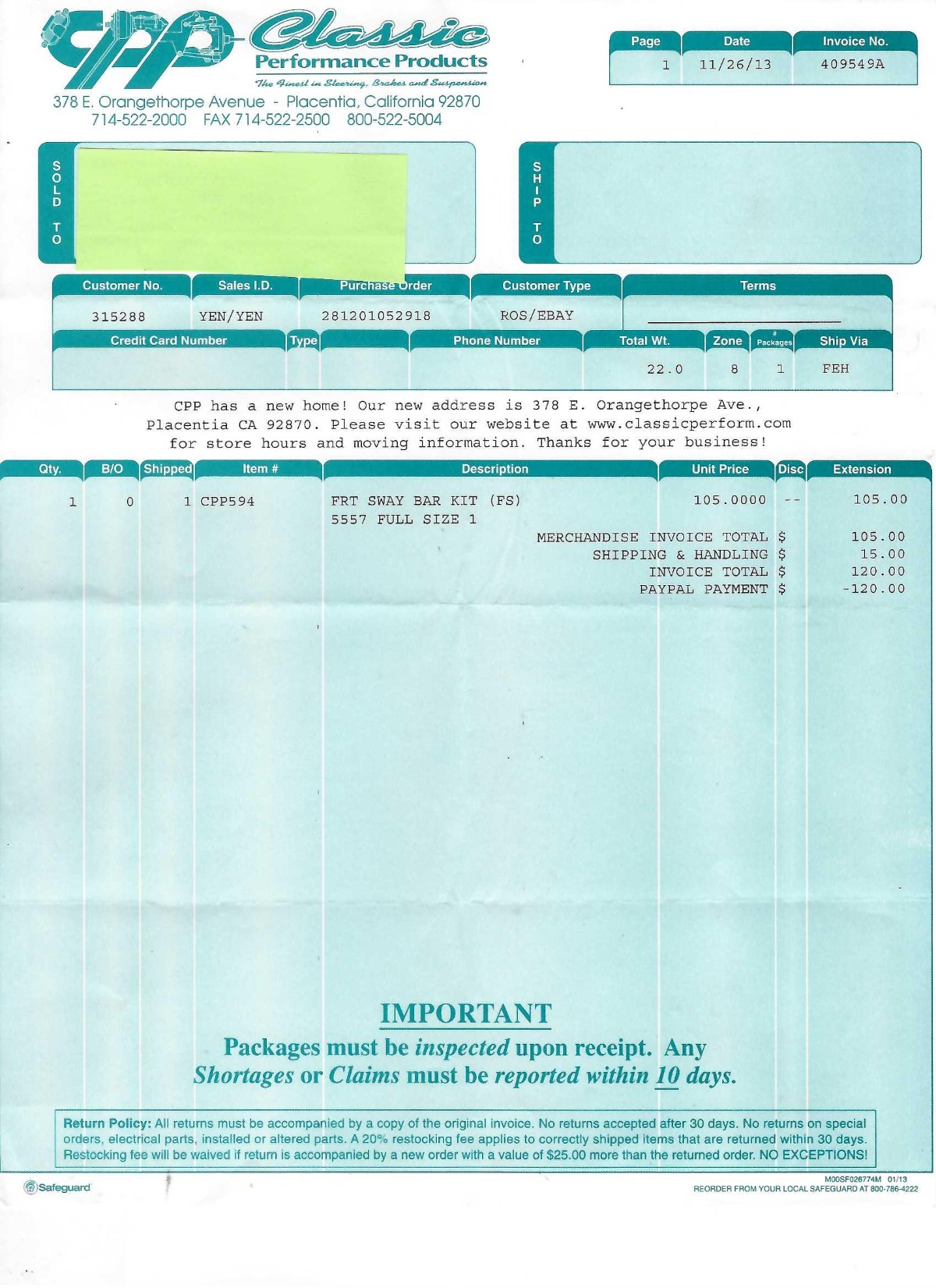 CPP Classic Performance Products
The Finest in Steering, Brakes and Suspension
378 E. Orangethorpe Avenue - Placentia, California 92870
714-522-2000 FAX 714-522-2500 800-522-5004

| Page | Date | Invoice No. |
|---|---|---|
| 1 | 11/26/13 | 409549A |

SOLD TO

SHIP TO

| Customer No. | Sales I.D. | Purchase Order | Customer Type | Terms |
|---|---|---|---|---|
| 315288 | YEN/YEN | 281201052918 | ROS/EBAY | |

| Credit Card Number | Type | | Phone Number | Total Wt. | Zone | # Packages | Ship Via |
|---|---|---|---|---|---|---|---|
| | | | | 22.0 | 8 | 1 | FEH |

CPP has a new home! Our new address is 378 E. Orangethorpe Ave., Placentia CA 92870. Please visit our website at www.classicperform.com for store hours and moving information. Thanks for your business!

| Qty. | B/O | Shipped | Item # | Description | Unit Price | Disc | Extension |
|---|---|---|---|---|---|---|---|
| 1 | 0 | 1 | CPP594 | FRT SWAY BAR KIT (FS) 5557 FULL SIZE 1 | 105.0000 | -- | 105.00 |
| | | | | MERCHANDISE INVOICE TOTAL | | $ | 105.00 |
| | | | | SHIPPING & HANDLING | | $ | 15.00 |
| | | | | INVOICE TOTAL | | $ | 120.00 |
| | | | | PAYPAL PAYMENT | | $ | -120.00 |

IMPORTANT
Packages must be inspected upon receipt. Any Shortages or Claims must be reported within 10 days.

Return Policy: All returns must be accompanied by a copy of the original invoice. No returns accepted after 30 days. No returns on special orders, electrical parts, installed or altered parts. A 20% restocking fee applies to correctly shipped items that are returned within 30 days. Restocking fee will be waived if return is accompanied by a new order with a value of $25.00 more than the returned order. NO EXCEPTIONS!

Safeguard
M00SF026774M 01/13
REORDER FROM YOUR LOCAL SAFEGUARD AT 800-786-4222